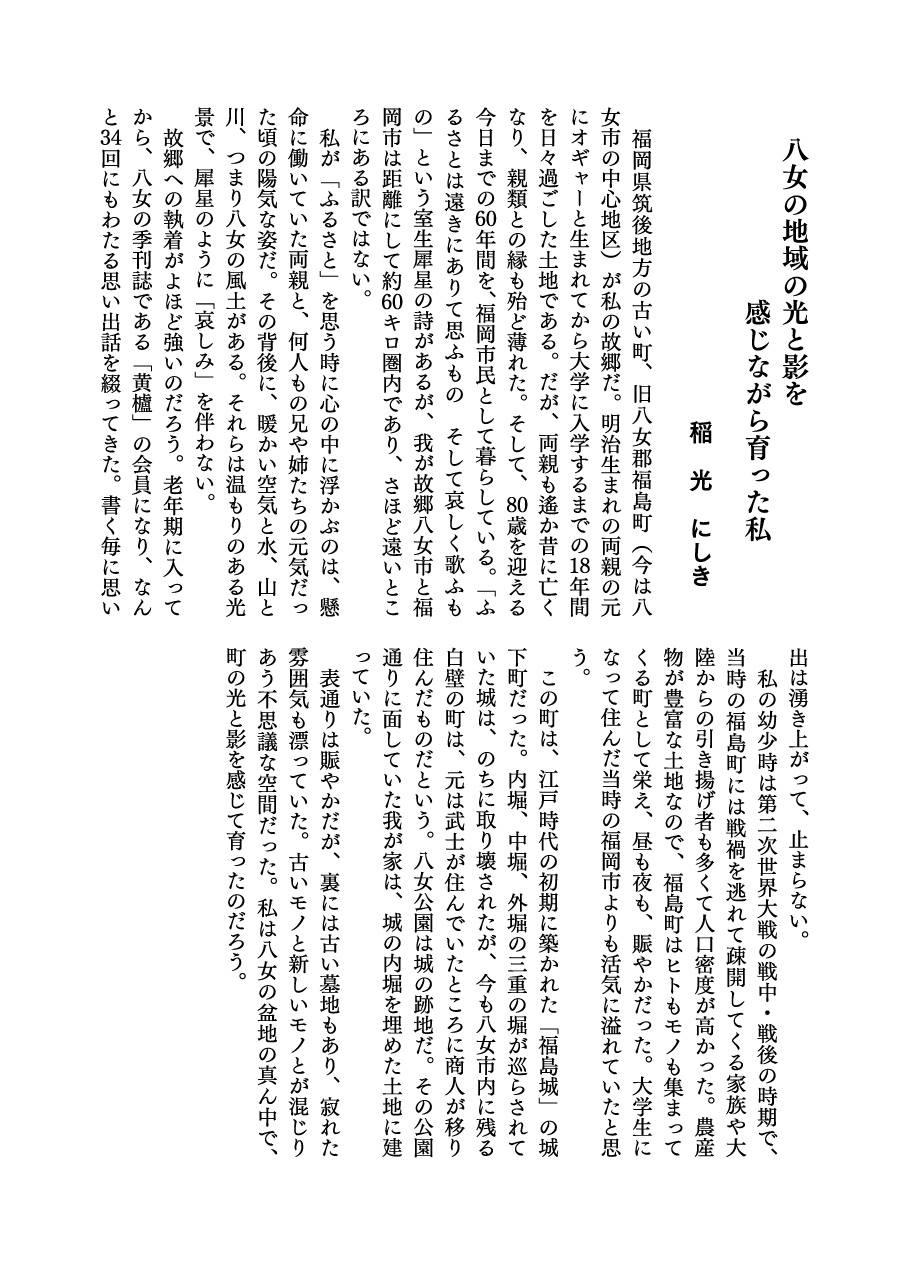 八女の地域の光と影を
感じながら育った私

稲　光　にしき

福岡県筑後地方の古い町、旧八女郡福島町（今は八女市の中心地区）が私の故郷だ。明治生まれの両親の元にオギャーと生まれてから大学に入学するまでの18年間を日々過ごした土地である。だが、両親も遙か昔に亡くなり、親類との縁も殆ど薄れた。そして、80歳を迎える今日までの60年間を、福岡市民として暮らしている。「ふるさとは遠きにありて思ふもの　そして哀しく歌ふもの」という室生犀星の詩があるが、我が故郷八女市と福岡市は距離にして約60キロ圏内であり、さほど遠いところにある訳ではない。

私が「ふるさと」を思う時に心の中に浮かぶのは、懸命に働いていた両親と、何人もの兄や姉たちの元気だった頃の陽気な姿だ。その背後に、暖かい空気と水、山と川、つまり八女の風土がある。それらは温もりのある光景で、犀星のように「哀しみ」を伴わない。

故郷への執着がよほど強いのだろう。老年期に入ってから、八女の季刊誌である「黄櫨」の会員になり、なんと34回にもわたる思い出話を綴ってきた。書く毎に思い出は湧き上がって、止まらない。

私の幼少時は第二次世界大戦の戦中・戦後の時期で、当時の福島町には戦禍を逃れて疎開してくる家族や大陸からの引き揚げ者も多くて人口密度が高かった。農産物が豊富な土地なので、福島町はヒトもモノも集まってくる町として栄え、昼も夜も、賑やかだった。大学生になって住んだ当時の福岡市よりも活気に溢れていたと思う。

この町は、江戸時代の初期に築かれた「福島城」の城下町だった。内堀、中堀、外堀の三重の堀が巡らされていた城は、のちに取り壊されたが、今も八女市内に残る白壁の町は、元は武士が住んでいたところに商人が移り住んだものだという。八女公園は城の跡地だ。その公園通りに面していた我が家は、城の内堀を埋めた土地に建っていた。

表通りは賑やかだが、裏には古い墓地もあり、寂れた雰囲気も漂っていた。古いモノと新しいモノとが混じりあう不思議な空間だった。私は八女の盆地の真ん中で、町の光と影を感じて育ったのだろう。